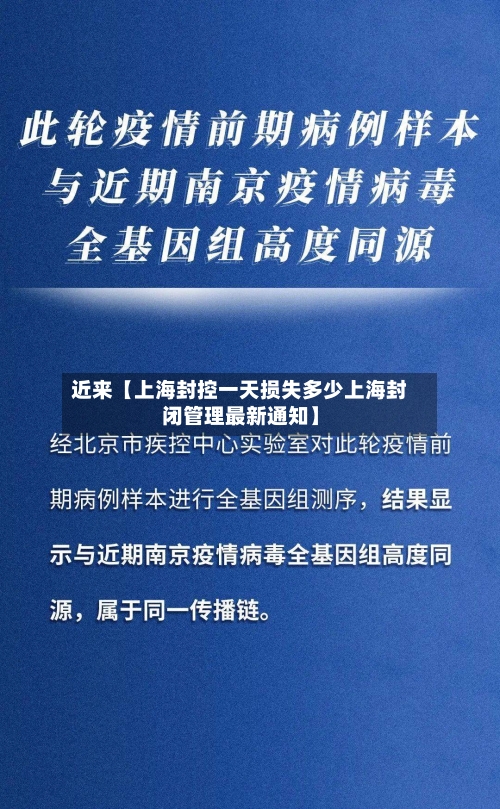 此轮疫情前期病例样本与近期南京疫情病毒全基因组高度同源

近来【上海封控一天损失多少上海封闭管理最新通知】

经北京市疾控中心实验室对此轮疫情前期病例样本进行全基因组测序，结果显示与近期南京疫情病毒全基因组高度同源，属于同一传播链。